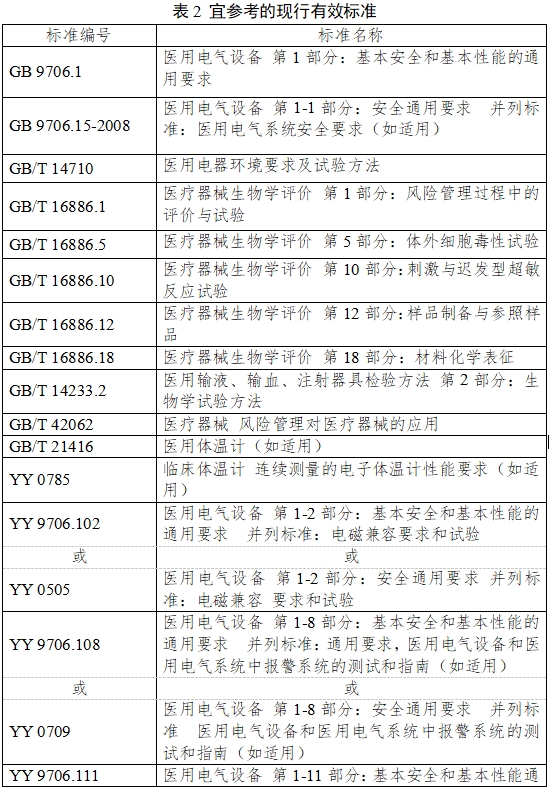 表 2 宜参考的现行有效标准

| 标准编号 | 标准名称 |
|---|---|
| GB 9706.1 | 医用电气设备 第 1 部分：基本安全和基本性能的通用要求 |
| GB 9706.15-2008 | 医用电气设备 第 1-1 部分：安全通用要求 并列标准：医用电气系统安全要求（如适用） |
| GB/T 14710 | 医用电器环境要求及试验方法 |
| GB/T 16886.1 | 医疗器械生物学评价 第 1 部分：风险管理过程中的评价与试验 |
| GB/T 16886.5 | 医疗器械生物学评价 第 5 部分：体外细胞毒性试验 |
| GB/T 16886.10 | 医疗器械生物学评价 第 10 部分：刺激与迟发型超敏反应试验 |
| GB/T 16886.12 | 医疗器械生物学评价 第 12 部分：样品制备与参照样品 |
| GB/T 16886.18 | 医疗器械生物学评价 第 18 部分：材料化学表征 |
| GB/T 14233.2 | 医用输液、输血、注射器具检验方法 第 2 部分：生物学试验方法 |
| GB/T 42062 | 医疗器械 风险管理对医疗器械的应用 |
| GB/T 21416 | 医用体温计（如适用） |
| YY 0785 | 临床体温计 连续测量的电子体温计性能要求（如适用） |
| YY 9706.102 | 医用电气设备 第 1-2 部分：基本安全和基本性能的通用要求 并列标准：电磁兼容要求和试验 |
| 或 | 或 |
| YY 0505 | 医用电气设备 第 1-2 部分：安全通用要求 并列标准：电磁兼容 要求和试验 |
| YY 9706.108 | 医用电气设备 第 1-8 部分：基本安全和基本性能的通用要求 并列标准：通用要求，医用电气设备和医用电气系统中报警系统的测试和指南（如适用） |
| 或 | 或 |
| YY 0709 | 医用电气设备 第 1-8 部分：安全通用要求 并列标准 医用电气设备和医用电气系统中报警系统的测试和指南（如适用） |
| YY 9706.111 | 医用电气设备 第 1-11 部分：基本安全和基本性能通 |